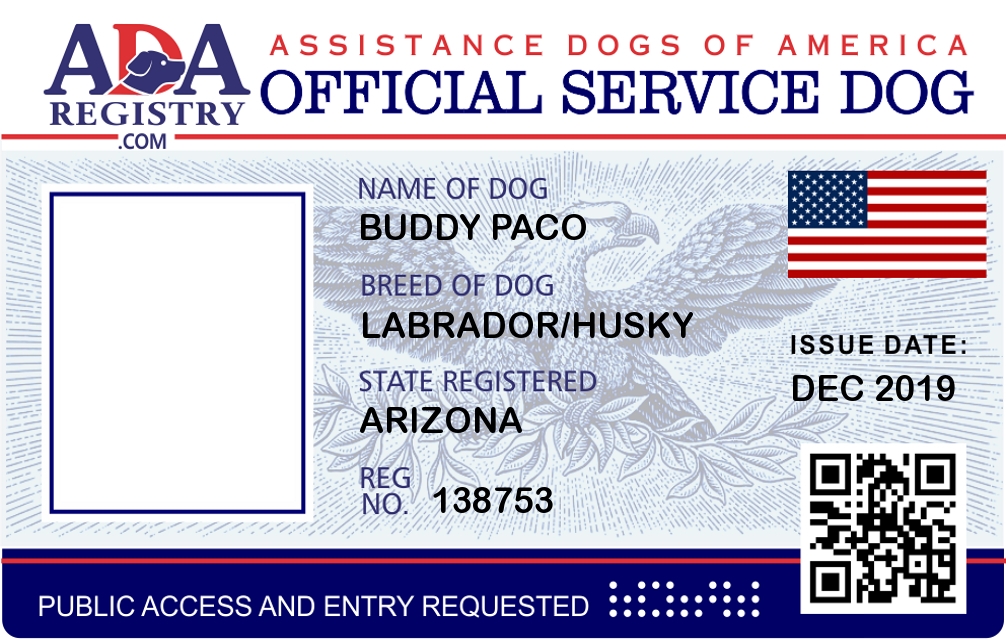 ADA
REGISTRY
.COM

ASSISTANCE DOGS OF AMERICA
OFFICIAL SERVICE DOG

NAME OF DOG
BUDDY PACO

BREED OF DOG
LABRADOR/HUSKY

STATE REGISTERED
ARIZONA

REG NO. 138753

ISSUE DATE:
DEC 2019

PUBLIC ACCESS AND ENTRY REQUESTED